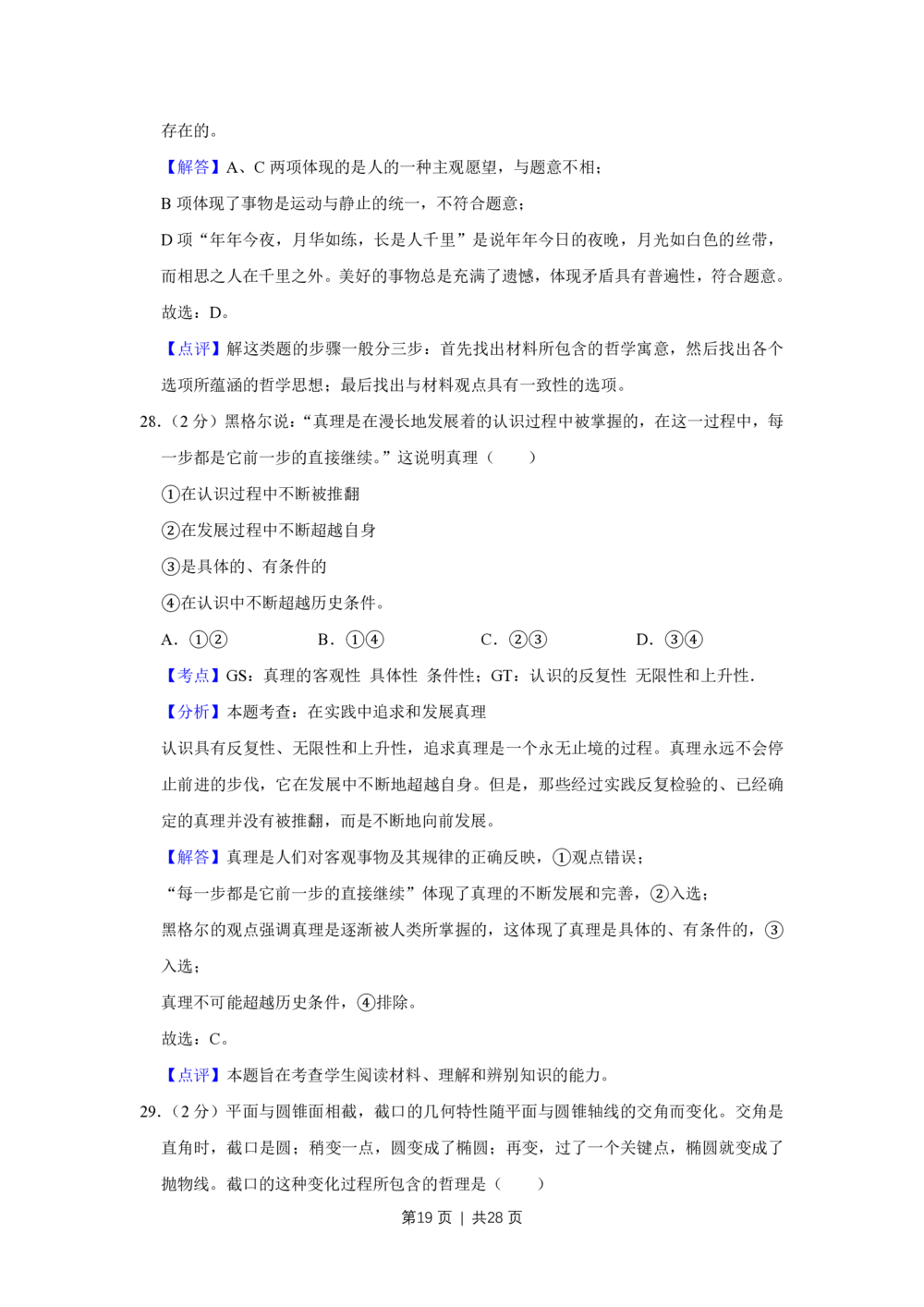 存在的。

【解答】A、C 两项体现的是人的一种主观愿望，与题意不相；

B 项体现了事物是运动与静止的统一，不符合题意；

D 项“年年今夜，月华如练，长是人千里”是说年年今日的夜晚，月光如白色的丝带，而相思之人在千里之外。美好的事物总是充满了遗憾，体现矛盾具有普遍性，符合题意。

故选：D。

【点评】解这类题的步骤一般分三步：首先找出材料所包含的哲学寓意，然后找出各个选项所蕴涵的哲学思想；最后找出与材料观点具有一致性的选项。

28.（2 分）黑格尔说：“真理是在漫长地发展着的认识过程中被掌握的，在这一过程中，每一步都是它前一步的直接继续。”这说明真理（　　）

①在认识过程中不断被推翻

②在发展过程中不断超越自身

③是具体的、有条件的

④在认识中不断超越历史条件。

A．①②　　B．①④　　C．②③　　D．③④

【考点】GS：真理的客观性 具体性 条件性；GT：认识的反复性 无限性和上升性．

【分析】本题考查：在实践中追求和发展真理

认识具有反复性、无限性和上升性，追求真理是一个永无止境的过程。真理永远不会停止前进的步伐，它在发展中不断地超越自身。但是，那些经过实践反复检验的、已经确定的真理并没有被推翻，而是不断地向前发展。

【解答】真理是人们对客观事物及其规律的正确反映，①观点错误；

“每一步都是它前一步的直接继续”体现了真理的不断发展和完善，②入选；

黑格尔的观点强调真理是逐渐被人类所掌握的，这体现了真理是具体的、有条件的，③入选；

真理不可能超越历史条件，④排除。

故选：C。

【点评】本题旨在考查学生阅读材料、理解和辨别知识的能力。

29.（2 分）平面与圆锥面相截，截口的几何特性随平面与圆锥轴线的交角而变化。交角是直角时，截口是圆；稍变一点，圆变成了椭圆；再变，过了一个关键点，椭圆就变成了抛物线。截口的这种变化过程所包含的哲理是（　　）

第19 页 | 共28 页